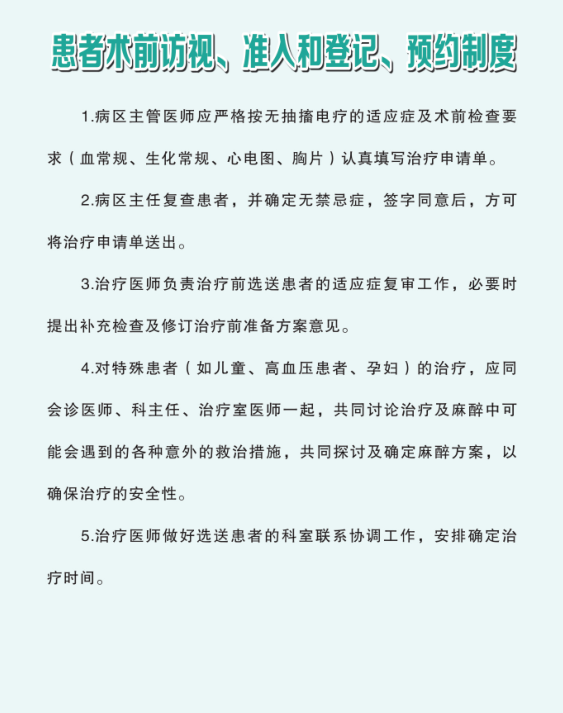 患者术前访视、准入和登记、预约制度

1.病区主管医师应严格按无抽搐电疗的适应症及术前检查要求（血常规、生化常规、心电图、胸片）认真填写治疗申请单。

2.病区主任复查患者，并确定无禁忌症，签字同意后，方可将治疗申请单送出。

3.治疗医师负责治疗前选送患者的适应症复审工作，必要时提出补充检查及修订治疗前准备方案意见。

4.对特殊患者（如儿童、高血压患者、孕妇）的治疗，应同会诊医师、科主任、治疗室医师一起，共同讨论治疗及麻醉中可能会遇到的各种意外的救治措施，共同探讨及确定麻醉方案，以确保治疗的安全性。

5.治疗医师做好选送患者的科室联系协调工作，安排确定治疗时间。